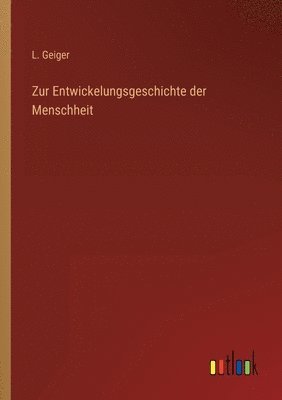 L. Geiger

Zur Entwickelungsgeschichte der Menschheit

outlook